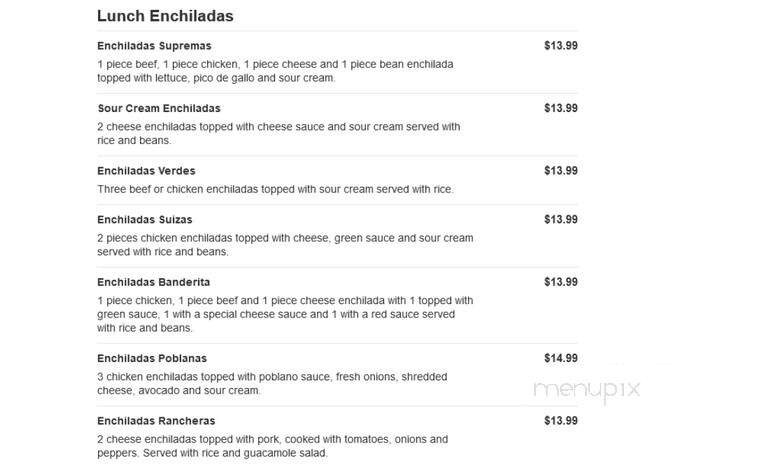 Lunch Enchiladas

Enchiladas Supremas $13.99

1 piece beef, 1 piece chicken, 1 piece cheese and 1 piece bean enchilada topped with lettuce, pico de gallo and sour cream.

Sour Cream Enchiladas $13.99

2 cheese enchiladas topped with cheese sauce and sour cream served with rice and beans.

Enchiladas Verdes $13.99

Three beef or chicken enchiladas topped with sour cream served with rice.

Enchiladas Suizas $13.99

2 pieces chicken enchiladas topped with cheese, green sauce and sour cream served with rice and beans.

Enchiladas Banderita $13.99

1 piece chicken, 1 piece beef and 1 piece cheese enchilada with 1 topped with green sauce, 1 with a special cheese sauce and 1 with a red sauce served with rice and beans.

Enchiladas Poblanas $14.99

3 chicken enchiladas topped with poblano sauce, fresh onions, shredded cheese, avocado and sour cream.

menupix

Enchiladas Rancheras $13.99

2 cheese enchiladas topped with pork, cooked with tomatoes, onions and peppers. Served with rice and guacamole salad.